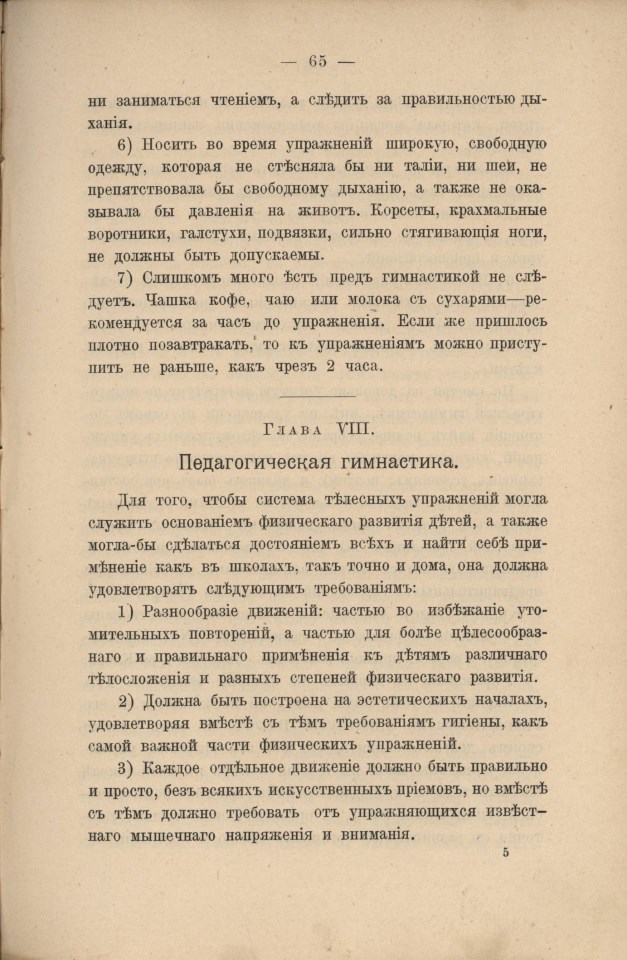 — 65 —

ни заниматься чтеніемъ, а слѣдить за правильностью дыханія.

6) Носить во время упражненій широкую, свободную одежду, которая не стѣсняла бы ни таліи, ни шеи, не препятствовала бы свободному дыханію, а также не оказывала бы давленія на животъ. Корсеты, крахмальные воротники, галстухи, подвязки, сильно стягивающія ноги, не должны быть допускаемы.

7) Слишкомъ много ѣсть предъ гимнастикой не слѣдуетъ. Чашка кофе, чаю или молока съ сухарями—рекомендуется за часъ до упражненія. Если же пришлось плотно позавтракать, то къ упражненіямъ можно приступить не раньше, какъ чрезъ 2 часа.

Глава VIII.

Педагогическая гимнастика.

Для того, чтобы система тѣлесныхъ упражненій могла служить основаніемъ физическаго развитія дѣтей, а также могла-бы сдѣлаться достояніемъ всѣхъ и найти себѣ примѣненіе какъ въ школахъ, такъ точно и дома, она должна удовлетворять слѣдующимъ требованіямъ:

1) Разнообразіе движеній: частью во избѣжаніе утомительныхъ повтореній, а частью для болѣе цѣлесообразнаго и правильнаго примѣненія къ дѣтямъ различнаго тѣлосложенія и разныхъ степеней физическаго развитія.

2) Должна быть построена на эстетическихъ началахъ, удовлетворяя вмѣстѣ съ тѣмъ требованіямъ гигіены, какъ самой важной части физическихъ упражненій.

3) Каждое отдѣльное движеніе должно быть правильно и просто, безъ всякихъ искусственныхъ пріемовъ, но вмѣстѣ съ тѣмъ должно требовать отъ упражняющихся извѣстнаго мышечнаго напряженія и вниманія.

5